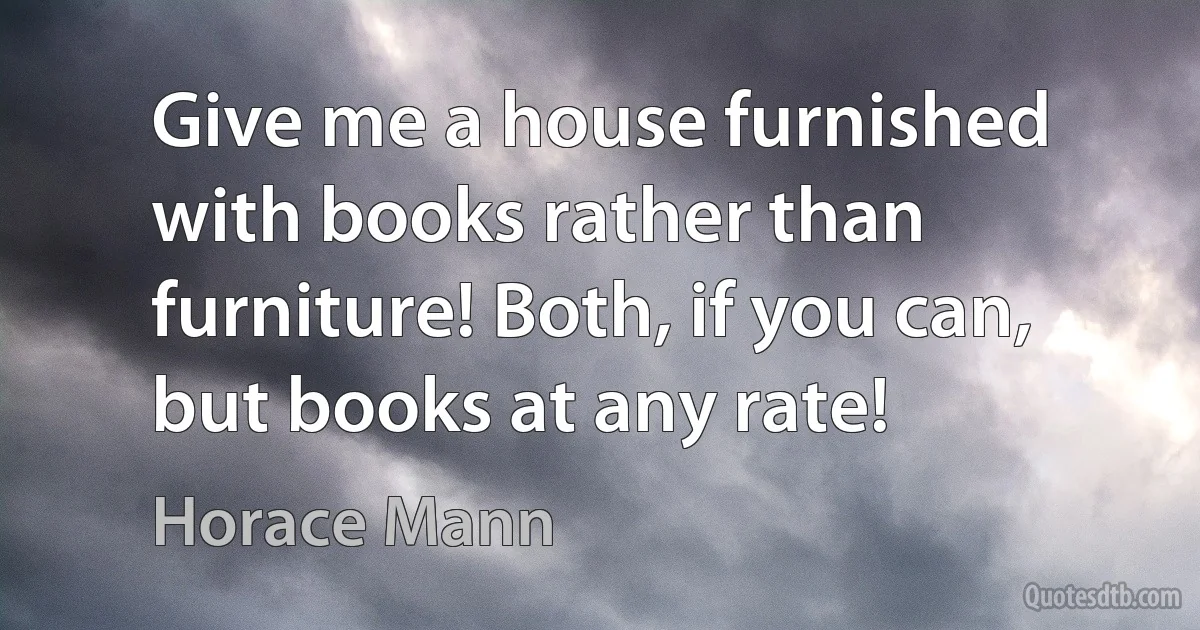 Give me a house furnished with books rather than furniture! Both, if you can, but books at any rate!

Horace Mann

Quotesdtb.com